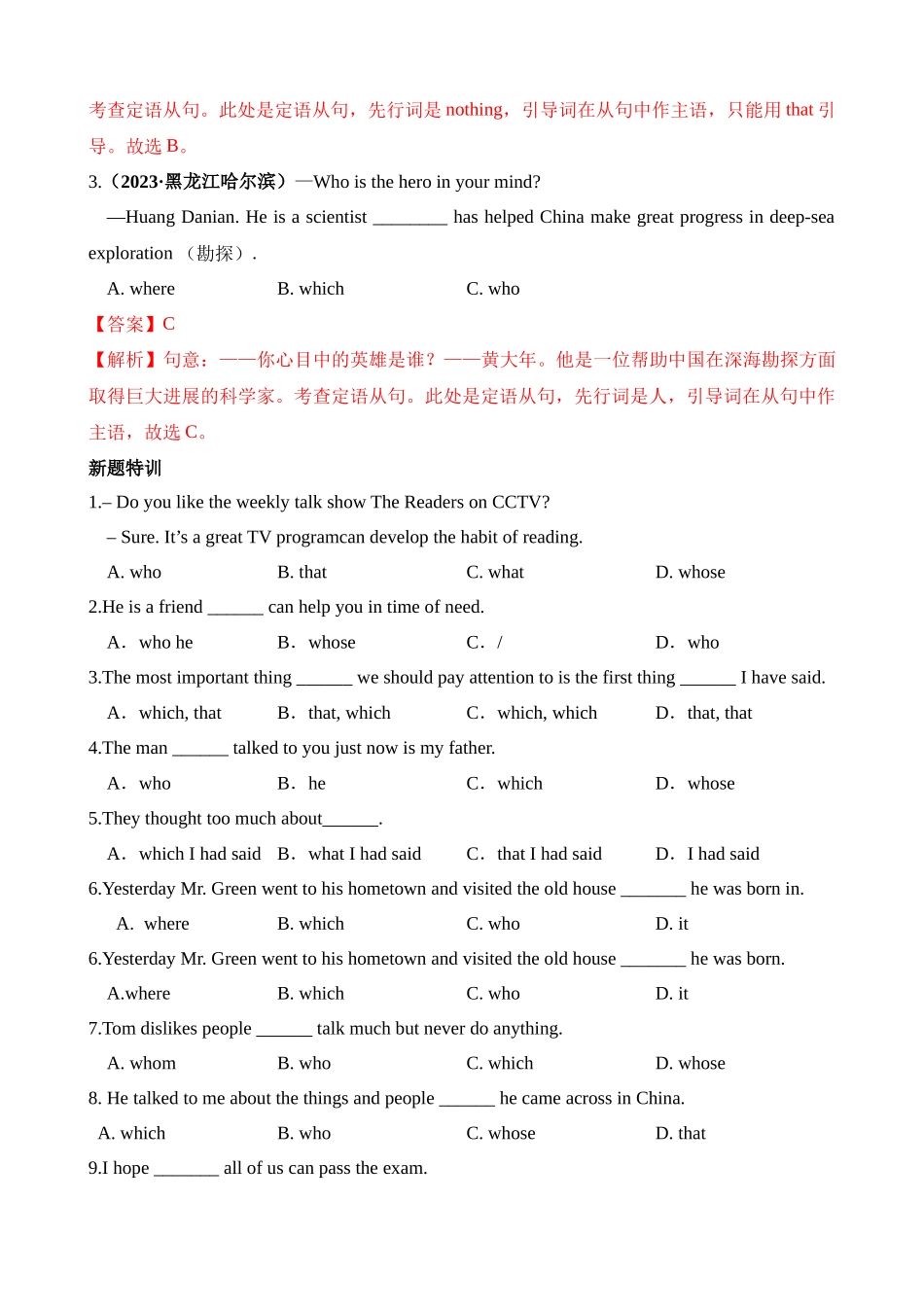 考查定语从句。此处是定语从句，先行词是 nothing，引导词在从句中作主语，只能用 that 引导。故选 B。

3.（2023·黑龙江哈尔滨）—Who is the hero in your mind?

—Huang Danian. He is a scientist ________ has helped China make great progress in deep-sea exploration （勘探）.

A. where B. which C. who

【答案】C

【解析】句意：——你心目中的英雄是谁？——黄大年。他是一位帮助中国在深海勘探方面取得巨大进展的科学家。考查定语从句。此处是定语从句，先行词是人，引导词在从句中作主语，故选 C。

新题特训

1.– Do you like the weekly talk show The Readers on CCTV?

– Sure. It’s a great TV programcan develop the habit of reading.

A. who B. that C. what D. whose

2.He is a friend ______ can help you in time of need.

A． who he B． whose C． / D． who

3.The most important thing ______ we should pay attention to is the first thing ______ I have said.

A． which, that B． that, which C． which, which D． that, that

4.The man ______ talked to you just now is my father.

A． who B． he C． which D． whose

5.They thought too much about______.

A． which I had said B． what I had said C． that I had said D． I had said

6.Yesterday Mr. Green went to his hometown and visited the old house _______ he was born in.

A. where B. which C. who D. it

6.Yesterday Mr. Green went to his hometown and visited the old house _______ he was born.

A.where B. which C. who D. it

7.Tom dislikes people ______ talk much but never do anything.

A. whom B. who C. which D. whose

8. He talked to me about the things and people ______ he came across in China.

A. which B. who C. whose D. that

9.I hope _______ all of us can pass the exam.